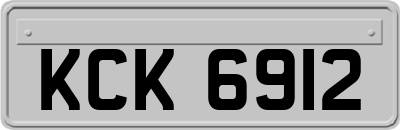 KCK 6912